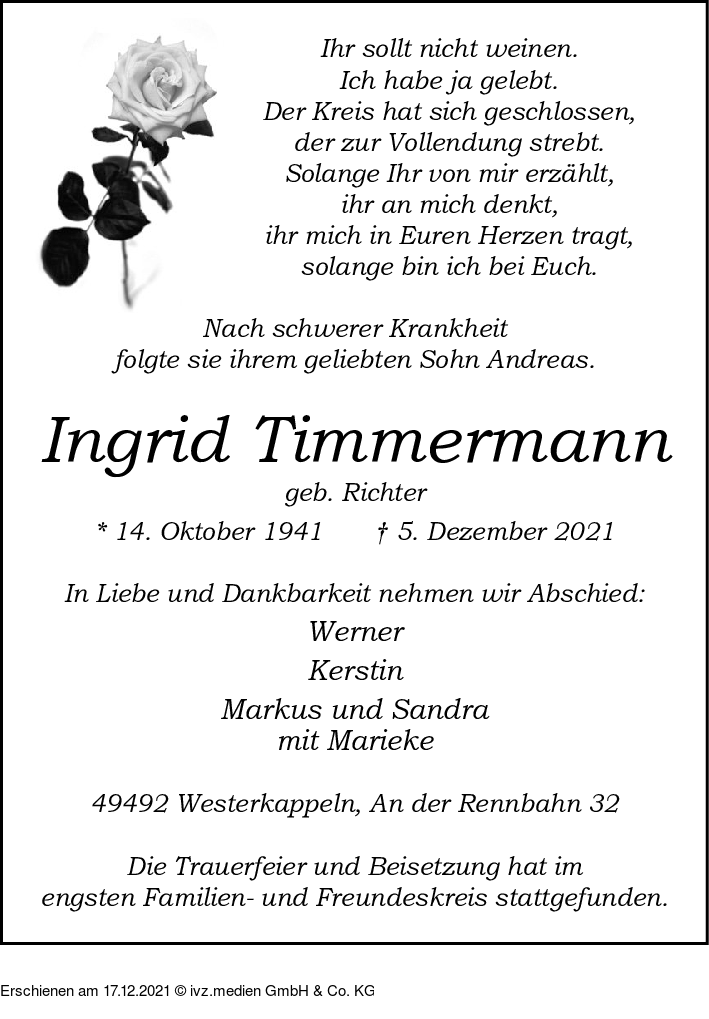 Ihr sollt nicht weinen.
Ich habe ja gelebt.
Der Kreis hat sich geschlossen,
der zur Vollendung strebt.
Solange Ihr von mir erzählt,
ihr an mich denkt,
ihr mich in Euren Herzen tragt,
solange bin ich bei Euch.

Nach schwerer Krankheit
folgte sie ihrem geliebten Sohn Andreas.

Ingrid Timmermann

geb. Richter

* 14. Oktober 1941 † 5. Dezember 2021

In Liebe und Dankbarkeit nehmen wir Abschied:

Werner
Kerstin
Markus und Sandra
mit Marieke

49492 Westerkappeln, An der Rennbahn 32

Die Trauerfeier und Beisetzung hat im engsten Familien- und Freundeskreis stattgefunden.

Erschienen am 17.12.2021 © ivz.medien GmbH & Co. KG